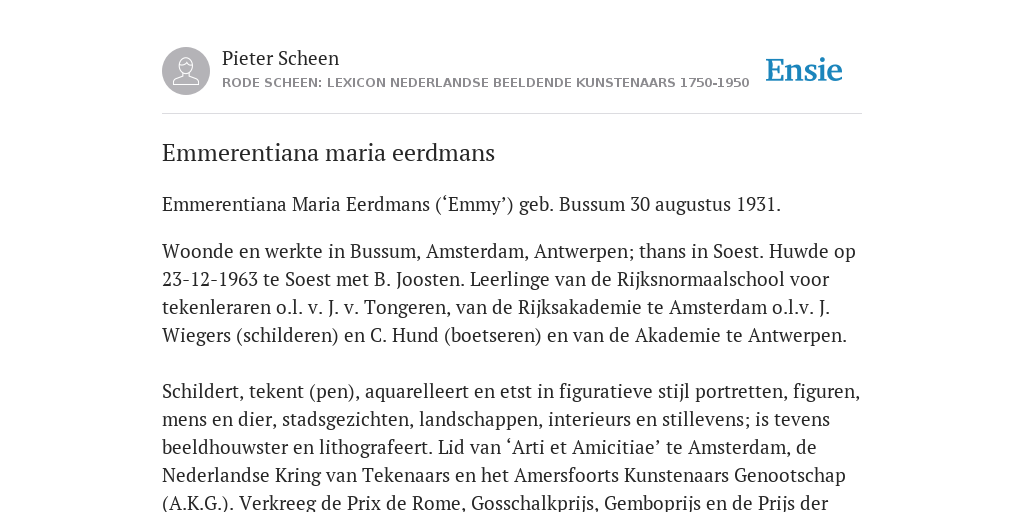 Pieter Scheen
RODE SCHEEN: LEXICON NEDERLANDSE BEELDENDE KUNSTENAARS 1750-1950

Ensie

Emmerentiana maria eerdmans

Emmerentiana Maria Eerdmans (‘Emmy’) geb. Bussum 30 augustus 1931.

Woonde en werkte in Bussum, Amsterdam, Antwerpen; thans in Soest. Huwde op 23-12-1963 te Soest met B. Joosten. Leerlinge van de Rijksnormaalschool voor tekenleraren o.l. v. J. v. Tongeren, van de Rijksakademie te Amsterdam o.l.v. J. Wiegers (schilderen) en C. Hund (boetseren) en van de Akademie te Antwerpen.

Schildert, tekent (pen), aquarelleert en etst in figuratieve stijl portretten, figuren, mens en dier, stadsgezichten, landschappen, interieurs en stillevens; is tevens beeldhouwster en lithografeert. Lid van ‘Arti et Amicitiae’ te Amsterdam, de Nederlandse Kring van Tekenaars en het Amersfoorts Kunstenaars Genootschap (A.K.G.). Verkreeg de Prix de Rome, Gosschalkprijs, Gemboprijs en de Prijs der